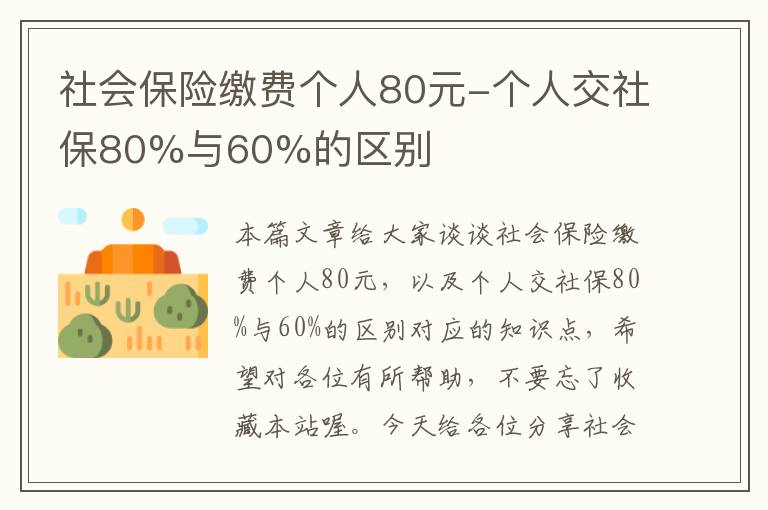 社会保险缴费个人80元-个人交社保80%与60%的区别

本篇文章给大家谈谈社会保险缴费个人80元，以及个人交社保80%与60%的区别对应的知识点，希望对各位有所帮助，不要忘了收藏本站喔。今天给各位分享社会